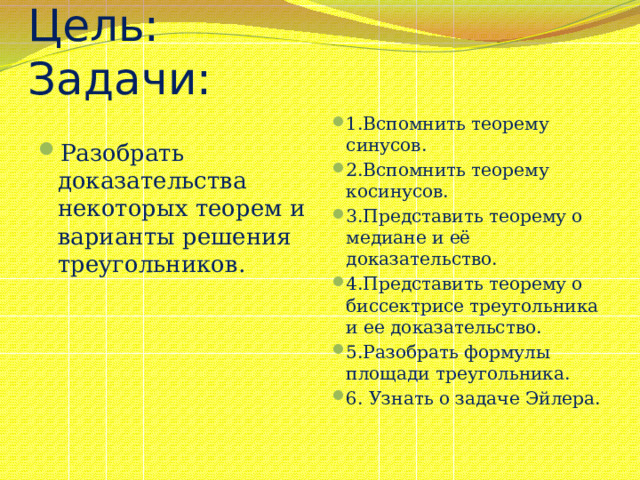 Цель:
Задачи:

Разобрать доказательства некоторых теорем и варианты решения треугольников.

1.Вспомнить теорему синусов.
2.Вспомнить теорему косинусов.
3.Представить теорему о медиане и её доказательство.
4.Представить теорему о биссектрисе треугольника и ее доказательство.
5.Разобрать формулы площади треугольника.
6. Узнать о задаче Эйлера.